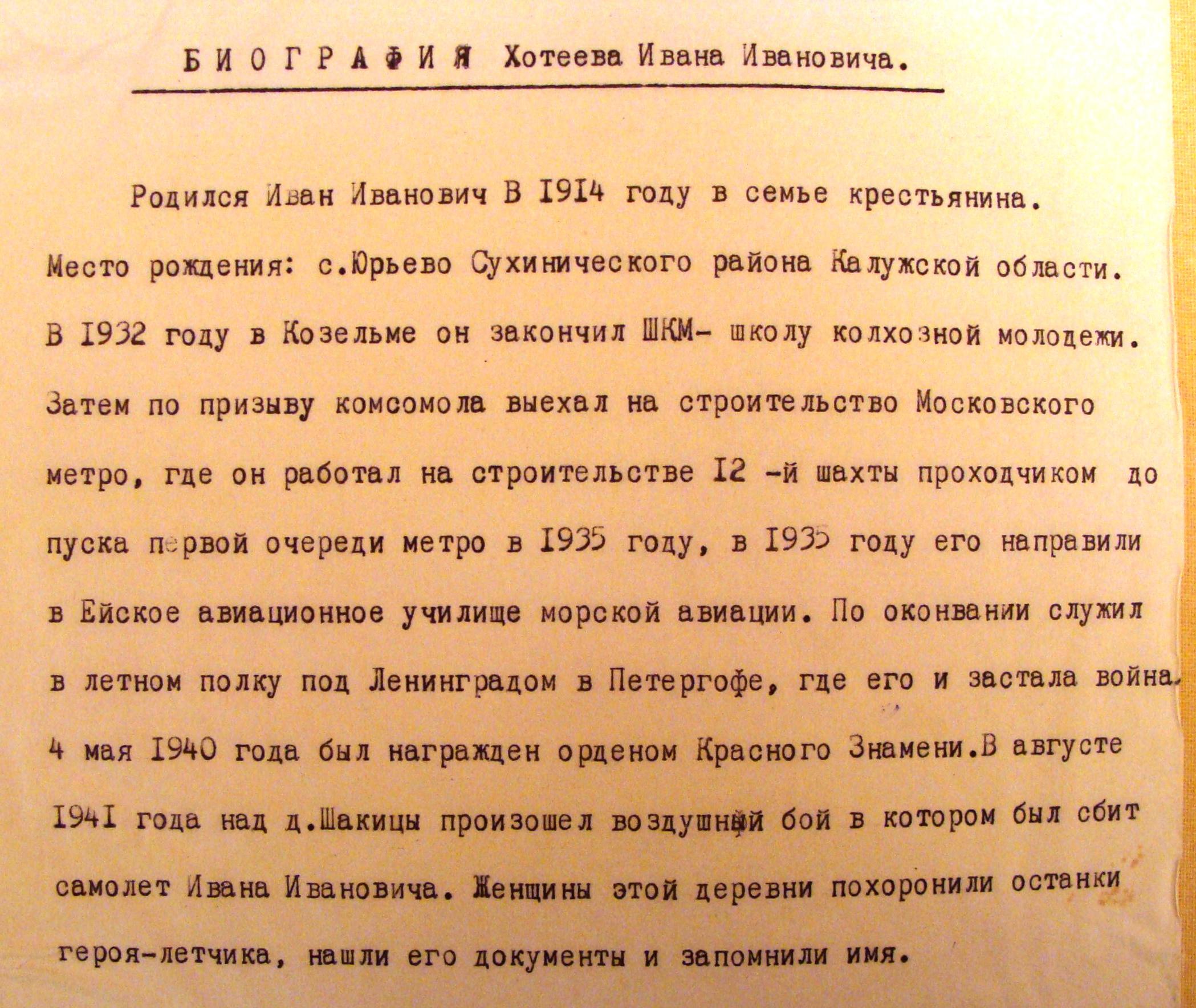 БИОГРАФИЯ Хотеева Ивана Ивановича.

Родился Иван Иванович В 1914 году в семье крестьянина. Место рождения: с.Юрьево Сухинического района Калужской области. В 1932 году в Козельме он закончил ШКМ- школу колхозной молодежи. Затем по призыву комсомола выехал на строительство Московского метро, где он работал на строительстве 12 -й шахты проходчиком до пуска первой очереди метро в 1935 году, в 1935 году его направили в Ейское авиационное училище морской авиации. По оконвании служил в летном полку под Ленинградом в Петергофе, где его и застала война. 4 мая 1940 года был награжден орденом Красного Знамени.В августе 1941 года над д.Шакицы произошел воздушный бой в котором был сбит самолет Ивана Ивановича. Женщины этой деревни похоронили останки героя-летчика, нашли его документы и запомнили имя.